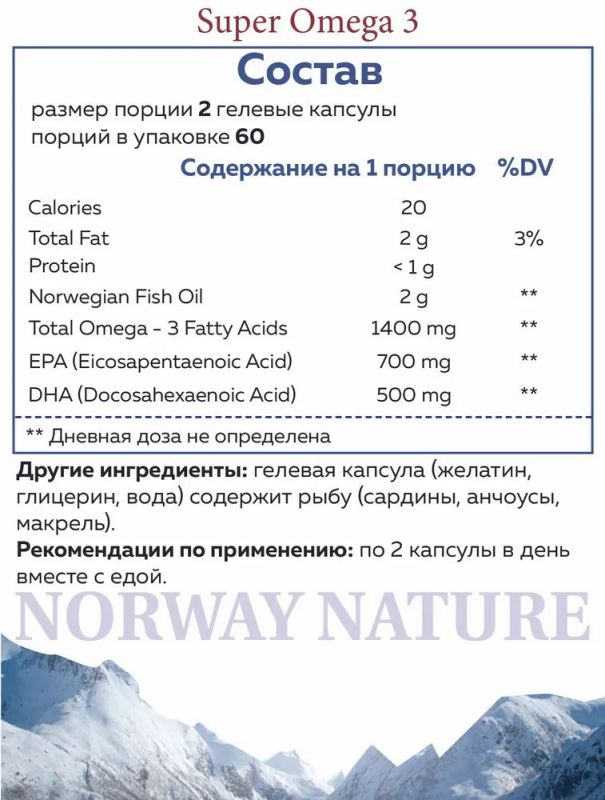 Super Omega 3

Состав

размер порции 2 гелевые капсулы
порций в упаковке 60

| | Содержание на 1 порцию | %DV |
|---|---|---|
| Calories | 20 | |
| Total Fat | 2 g | 3% |
| Protein | < 1 g | |
| Norwegian Fish Oil | 2 g | ** |
| Total Omega - 3 Fatty Acids | 1400 mg | ** |
| EPA (Eicosapentaenoic Acid) | 700 mg | ** |
| DHA (Docosahexaenoic Acid) | 500 mg | ** |

** Дневная доза не определена

Другие ингредиенты: гелевая капсула (желатин, глицерин, вода) содержит рыбу (сардины, анчоусы, макрель).

Рекомендации по применению: по 2 капсулы в день вместе с едой.

NORWAY NATURE